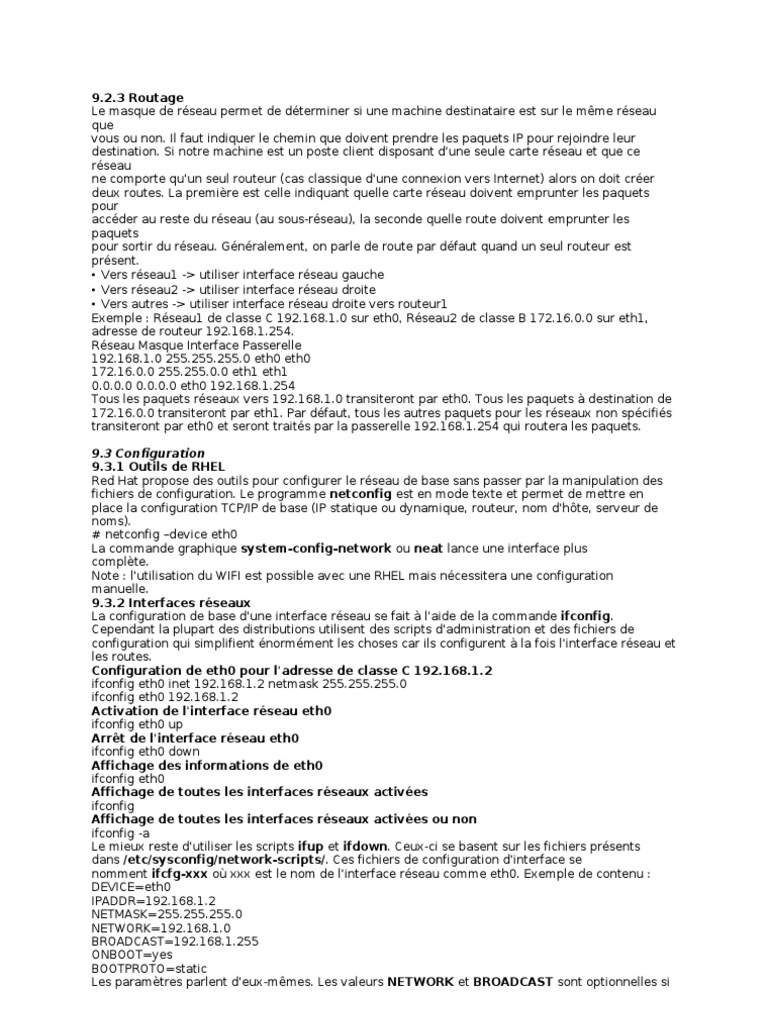 9.2.3 Routage
Le masque de réseau permet de déterminer si une machine destinataire est sur le même réseau que vous ou non. Il faut indiquer le chemin que doivent prendre les paquets IP pour rejoindre leur destination. Si notre machine est un poste client disposant d'une seule carte réseau et que ce réseau ne comporte qu'un seul routeur (cas classique d'une connexion vers Internet) alors on doit créer deux routes. La première est celle indiquant quelle carte réseau doivent emprunter les paquets pour accéder au reste du réseau (au sous-réseau), la seconde quelle route doivent emprunter les paquets pour sortir du réseau. Généralement, on parle de route par défaut quand un seul routeur est présent.
• Vers réseau1 -> utiliser interface réseau gauche
• Vers réseau2 -> utiliser interface réseau droite
• Vers autres -> utiliser interface réseau droite vers routeur1
Exemple : Réseau1 de classe C 192.168.1.0 sur eth0, Réseau2 de classe B 172.16.0.0 sur eth1, adresse de routeur 192.168.1.254.
Réseau Masque Interface Passerelle
192.168.1.0 255.255.255.0 eth0 eth0
172.16.0.0 255.255.0.0 eth1 eth1
0.0.0.0 0.0.0.0 eth0 192.168.1.254
Tous les paquets réseaux vers 192.168.1.0 transiteront par eth0. Tous les paquets à destination de 172.16.0.0 transiteront par eth1. Par défaut, tous les autres paquets pour les réseaux non spécifiés transiteront par eth0 et seront traités par la passerelle 192.168.1.254 qui routera les paquets.

9.3 Configuration
9.3.1 Outils de RHEL
Red Hat propose des outils pour configurer le réseau de base sans passer par la manipulation des fichiers de configuration. Le programme netconfig est en mode texte et permet de mettre en place la configuration TCP/IP de base (IP statique ou dynamique, routeur, nom d'hôte, serveur de noms).
# netconfig –device eth0
La commande graphique system-config-network ou neat lance une interface plus complète.
Note : l'utilisation du WIFI est possible avec une RHEL mais nécessitera une configuration manuelle.
9.3.2 Interfaces réseaux
La configuration de base d'une interface réseau se fait à l'aide de la commande ifconfig. Cependant la plupart des distributions utilisent des scripts d'administration et des fichiers de configuration qui simplifient énormément les choses car ils configurent à la fois l'interface réseau et les routes.
Configuration de eth0 pour l'adresse de classe C 192.168.1.2
ifconfig eth0 inet 192.168.1.2 netmask 255.255.255.0
ifconfig eth0 192.168.1.2
Activation de l'interface réseau eth0
ifconfig eth0 up
Arrêt de l'interface réseau eth0
ifconfig eth0 down
Affichage des informations de eth0
ifconfig eth0
Affichage de toutes les interfaces réseaux activées
ifconfig
Affichage de toutes les interfaces réseaux activées ou non
ifconfig -a
Le mieux reste d'utiliser les scripts ifup et ifdown. Ceux-ci se basent sur les fichiers présents dans /etc/sysconfig/network-scripts/. Ces fichiers de configuration d'interface se nomment ifcfg-xxx où xxx est le nom de l'interface réseau comme eth0. Exemple de contenu :
DEVICE=eth0
IPADDR=192.168.1.2
NETMASK=255.255.255.0
NETWORK=192.168.1.0
BROADCAST=192.168.1.255
ONBOOT=yes
BOOTPROTO=static
Les paramètres parlent d'eux-mêmes. Les valeurs NETWORK et BROADCAST sont optionnelles si